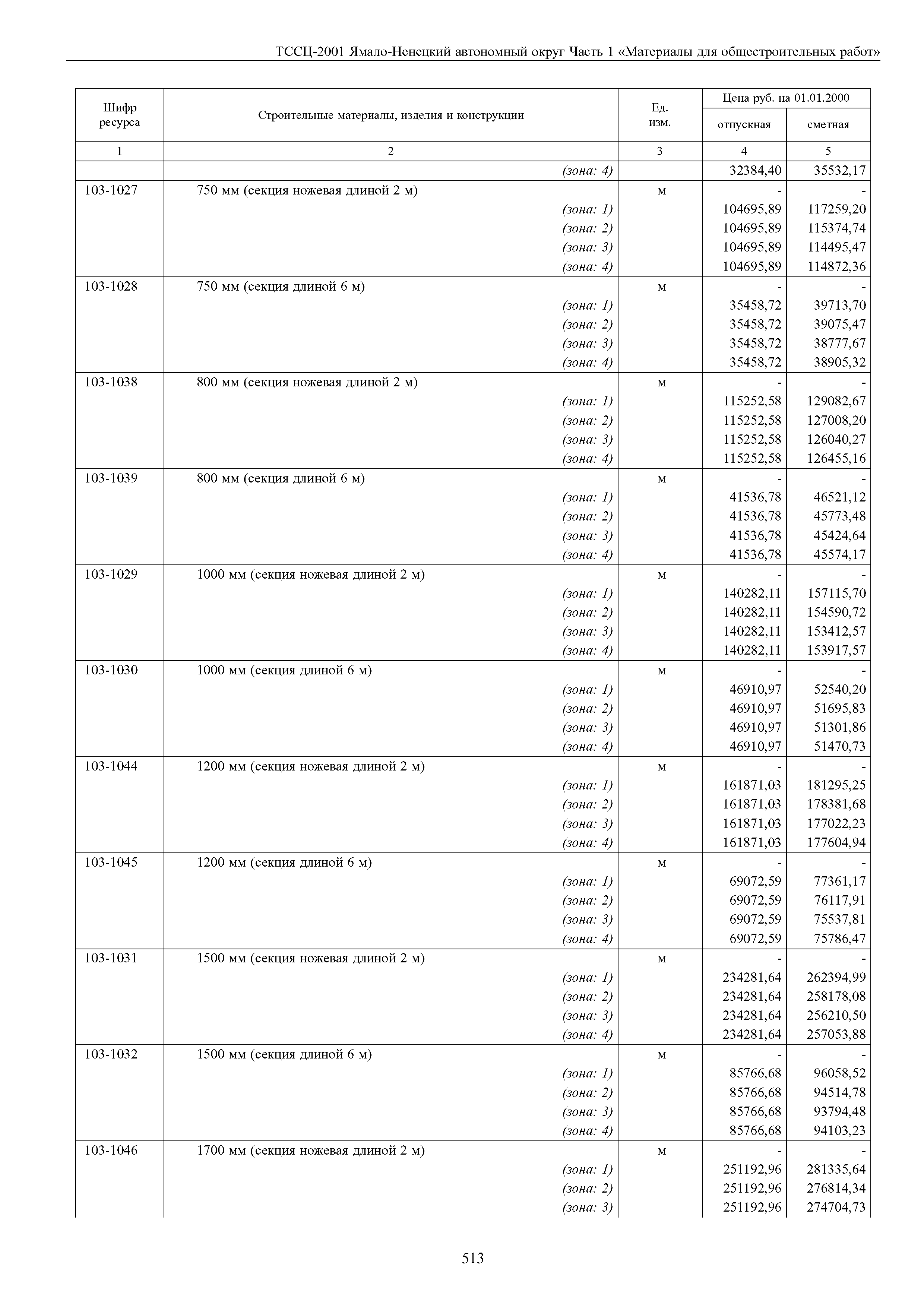 ТССЦ-2001 Ямало-Ненецкий автономный округ Часть 1 «Материалы для общестроительных работ»

| Шифр ресурса | Строительные материалы, изделия и конструкции | Ед. изм. | Цена руб. на 01.01.2000 отпускная | Цена руб. на 01.01.2000 сметная |
|---|---|---|---|---|
| 1 | 2 | 3 | 4 | 5 |
| | (зона: 4) | | 32384,40 | 35532,17 |
| 103-1027 | 750 мм (секция ножевая длиной 2 м) | м | - | - |
| | (зона: 1) | | 104695,89 | 117259,20 |
| | (зона: 2) | | 104695,89 | 115374,74 |
| | (зона: 3) | | 104695,89 | 114495,47 |
| | (зона: 4) | | 104695,89 | 114872,36 |
| 103-1028 | 750 мм (секция длиной 6 м) | м | - | - |
| | (зона: 1) | | 35458,72 | 39713,70 |
| | (зона: 2) | | 35458,72 | 39075,47 |
| | (зона: 3) | | 35458,72 | 38777,67 |
| | (зона: 4) | | 35458,72 | 38905,32 |
| 103-1038 | 800 мм (секция ножевая длиной 2 м) | м | - | - |
| | (зона: 1) | | 115252,58 | 129082,67 |
| | (зона: 2) | | 115252,58 | 127008,20 |
| | (зона: 3) | | 115252,58 | 126040,27 |
| | (зона: 4) | | 115252,58 | 126455,16 |
| 103-1039 | 800 мм (секция длиной 6 м) | м | - | - |
| | (зона: 1) | | 41536,78 | 46521,12 |
| | (зона: 2) | | 41536,78 | 45773,48 |
| | (зона: 3) | | 41536,78 | 45424,64 |
| | (зона: 4) | | 41536,78 | 45574,17 |
| 103-1029 | 1000 мм (секция ножевая длиной 2 м) | м | - | - |
| | (зона: 1) | | 140282,11 | 157115,70 |
| | (зона: 2) | | 140282,11 | 154590,72 |
| | (зона: 3) | | 140282,11 | 153412,57 |
| | (зона: 4) | | 140282,11 | 153917,57 |
| 103-1030 | 1000 мм (секция длиной 6 м) | м | - | - |
| | (зона: 1) | | 46910,97 | 52540,20 |
| | (зона: 2) | | 46910,97 | 51695,83 |
| | (зона: 3) | | 46910,97 | 51301,86 |
| | (зона: 4) | | 46910,97 | 51470,73 |
| 103-1044 | 1200 мм (секция ножевая длиной 2 м) | м | - | - |
| | (зона: 1) | | 161871,03 | 181295,25 |
| | (зона: 2) | | 161871,03 | 178381,68 |
| | (зона: 3) | | 161871,03 | 177022,23 |
| | (зона: 4) | | 161871,03 | 177604,94 |
| 103-1045 | 1200 мм (секция длиной 6 м) | м | - | - |
| | (зона: 1) | | 69072,59 | 77361,17 |
| | (зона: 2) | | 69072,59 | 76117,91 |
| | (зона: 3) | | 69072,59 | 75537,81 |
| | (зона: 4) | | 69072,59 | 75786,47 |
| 103-1031 | 1500 мм (секция ножевая длиной 2 м) | м | - | - |
| | (зона: 1) | | 234281,64 | 262394,99 |
| | (зона: 2) | | 234281,64 | 258178,08 |
| | (зона: 3) | | 234281,64 | 256210,50 |
| | (зона: 4) | | 234281,64 | 257053,88 |
| 103-1032 | 1500 мм (секция длиной 6 м) | м | - | - |
| | (зона: 1) | | 85766,68 | 96058,52 |
| | (зона: 2) | | 85766,68 | 94514,78 |
| | (зона: 3) | | 85766,68 | 93794,48 |
| | (зона: 4) | | 85766,68 | 94103,23 |
| 103-1046 | 1700 мм (секция ножевая длиной 2 м) | м | - | - |
| | (зона: 1) | | 251192,96 | 281335,64 |
| | (зона: 2) | | 251192,96 | 276814,34 |
| | (зона: 3) | | 251192,96 | 274704,73 |

513